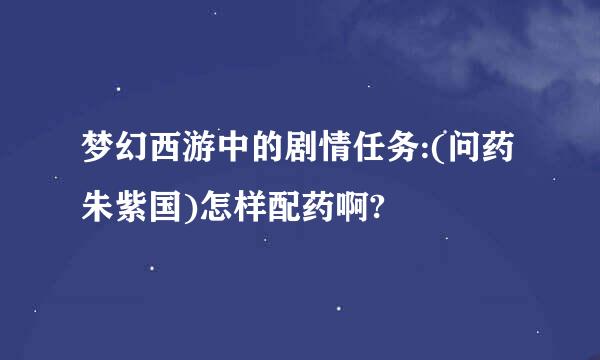 梦幻西游中的剧情任务:(问药朱紫国)怎样配药啊?